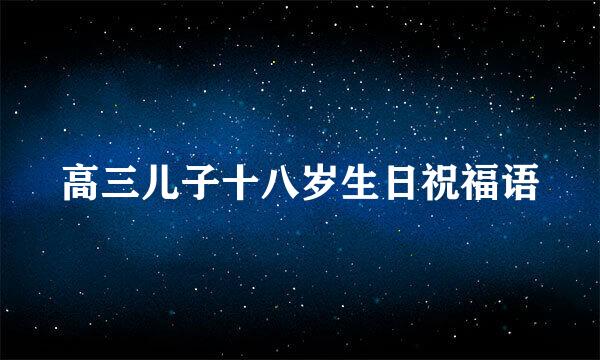 高三儿子十八岁生日祝福语